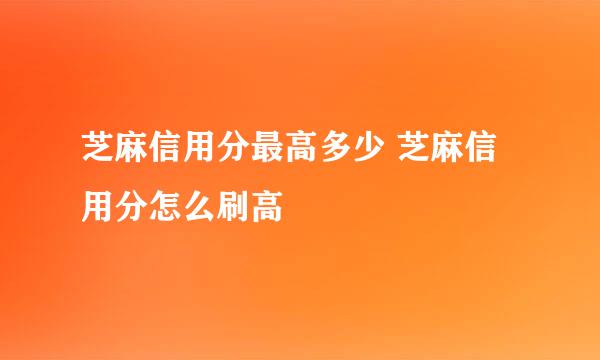 芝麻信用分最高多少 芝麻信用分怎么刷高